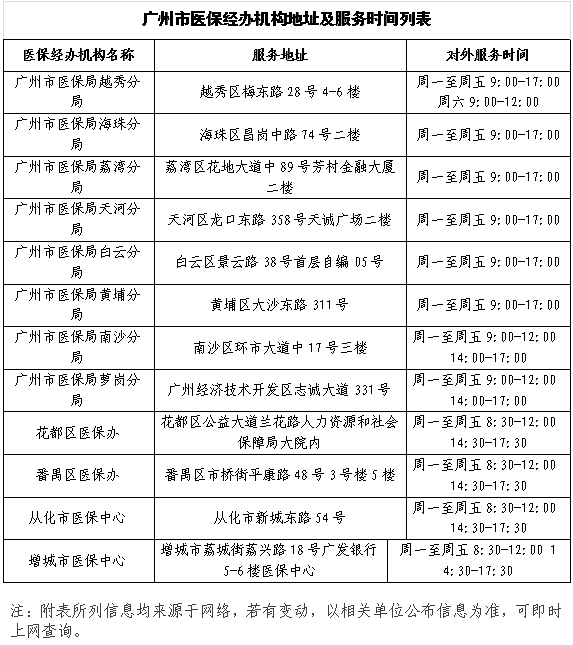 广州市医保经办机构地址及服务时间列表

| 医保经办机构名称 | 服务地址 | 对外服务时间 |
|---|---|---|
| 广州市医保局越秀分局 | 越秀区梅东路 28 号 4-6 楼 | 周一至周五 9:00-17:00 周六 9:00-12:00 |
| 广州市医保局海珠分局 | 海珠区昌岗中路 74 号二楼 | 周一至周五 9:00-17:00 |
| 广州市医保局荔湾分局 | 荔湾区花地大道中 89 号芳村金融大厦二楼 | 周一至周五 9:00-17:00 |
| 广州市医保局天河分局 | 天河区龙口东路 358 号天诚广场二楼 | 周一至周五 9:00-17:00 |
| 广州市医保局白云分局 | 白云区景云路 38 号首层自编 05 号 | 周一至周五 9:00-17:00 |
| 广州市医保局黄埔分局 | 黄埔区大沙东路 311 号 | 周一至周五 9:00-17:00 |
| 广州市医保局南沙分局 | 南沙区环市大道中 17 号三楼 | 周一至周五 9:00-12:00 14:00-17:00 |
| 广州市医保局萝岗分局 | 广州经济技术开发区志诚大道 331 号 | 周一至周五 9:00-12:00 14:00-17:00 |
| 花都区医保办 | 花都区公益大道兰花路人力资源和社会保障局大院内 | 周一至周五 8:30-12:00 14:30-17:30 |
| 番禺区医保办 | 番禺区市桥街平康路 48 号 3 号楼 5 楼 | 周一至周五 8:30-12:00 14:30-17:30 |
| 从化市医保中心 | 从化市新城东路 54 号 | 周一至周五 8:30-12:00 14:30-17:30 |
| 增城市医保中心 | 增城市荔城街荔兴路 18 号广发银行 5-6 楼医保中心 | 周一至周五 8:30-12:00 14:30-17:30 |

注：附表所列信息均来源于网络，若有变动，以相关单位公布信息为准，可即时上网查询。